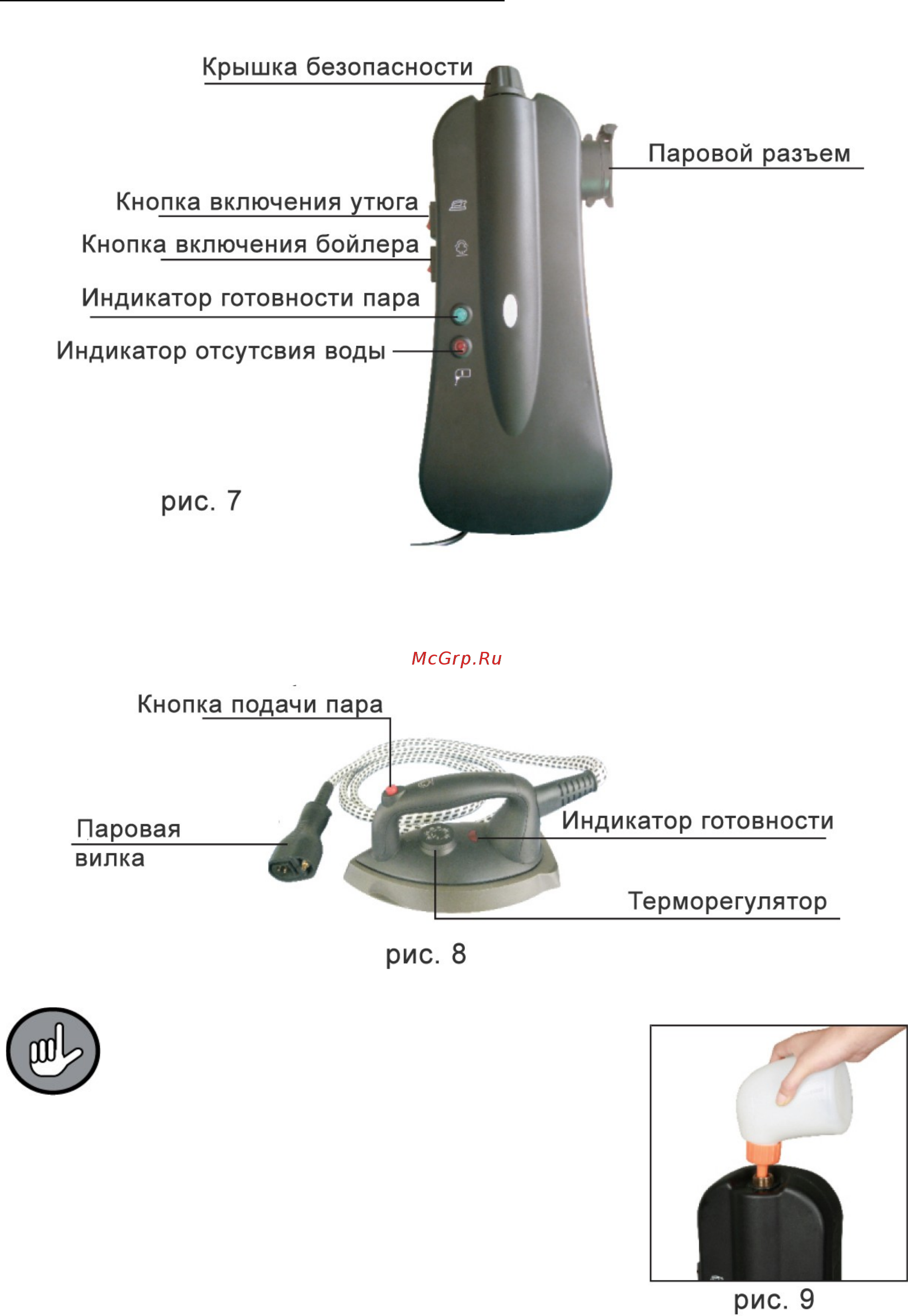 Крышка безопасности

Паровой разъем

Кнопка включения утюга

Кнопка включения бойлера

Индикатор готовности пара

Индикатор отсутсвия воды

рис. 7

McGrp.Ru

Кнопка подачи пара

Паровая вилка

Индикатор готовности

Терморегулятор

рис. 8

рис. 9